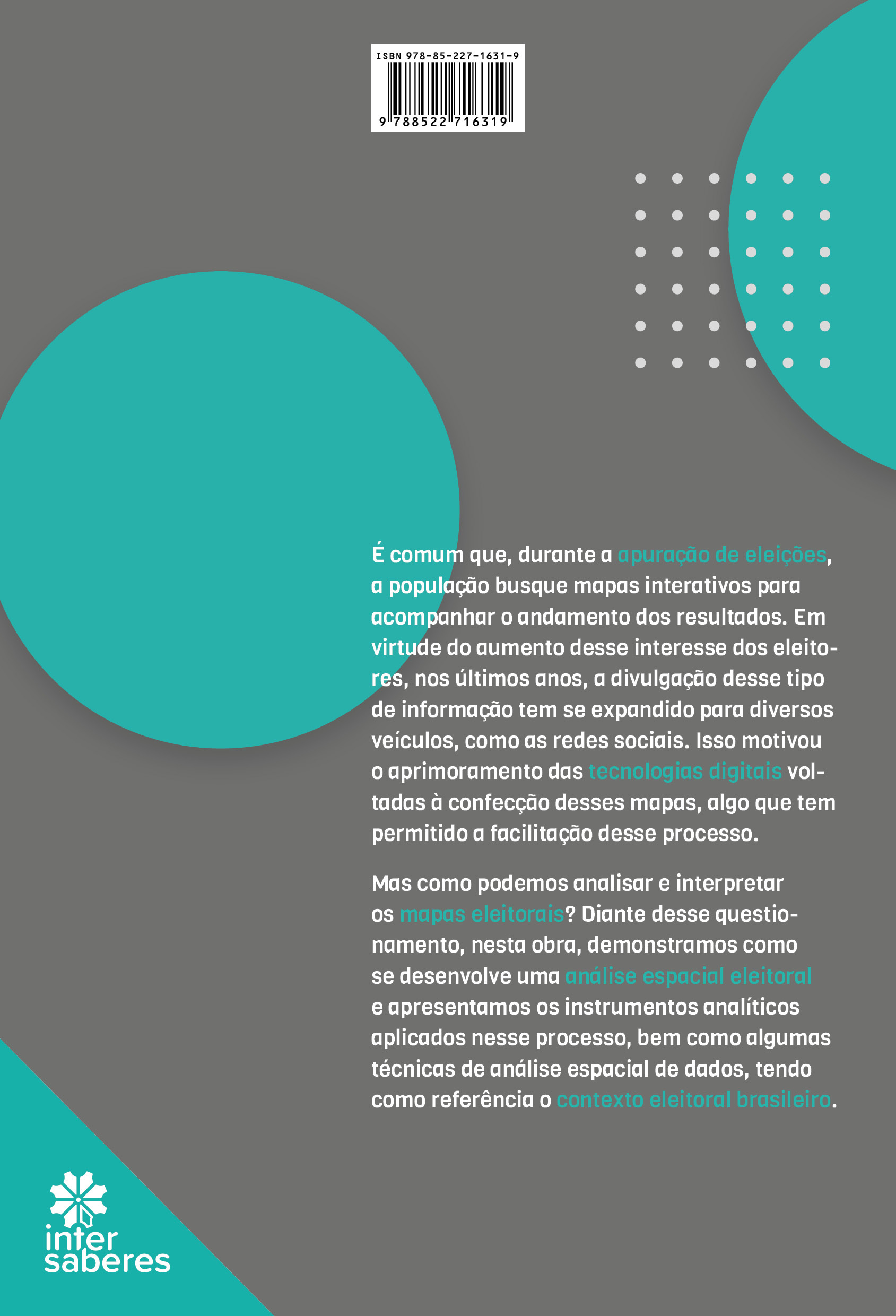 ISBN 978-85-227-1631-9

9 788522 716319

É comum que, durante a apuração de eleições, a população busque mapas interativos para acompanhar o andamento dos resultados. Em virtude do aumento desse interesse dos eleitores, nos últimos anos, a divulgação desse tipo de informação tem se expandido para diversos veículos, como as redes sociais. Isso motivou o aprimoramento das tecnologias digitais voltadas à confecção desses mapas, algo que tem permitido a facilitação desse processo.

Mas como podemos analisar e interpretar os mapas eleitorais? Diante desse questionamento, nesta obra, demonstramos como se desenvolve uma análise espacial eleitoral e apresentamos os instrumentos analíticos aplicados nesse processo, bem como algumas técnicas de análise espacial de dados, tendo como referência o contexto eleitoral brasileiro.

inter saberes